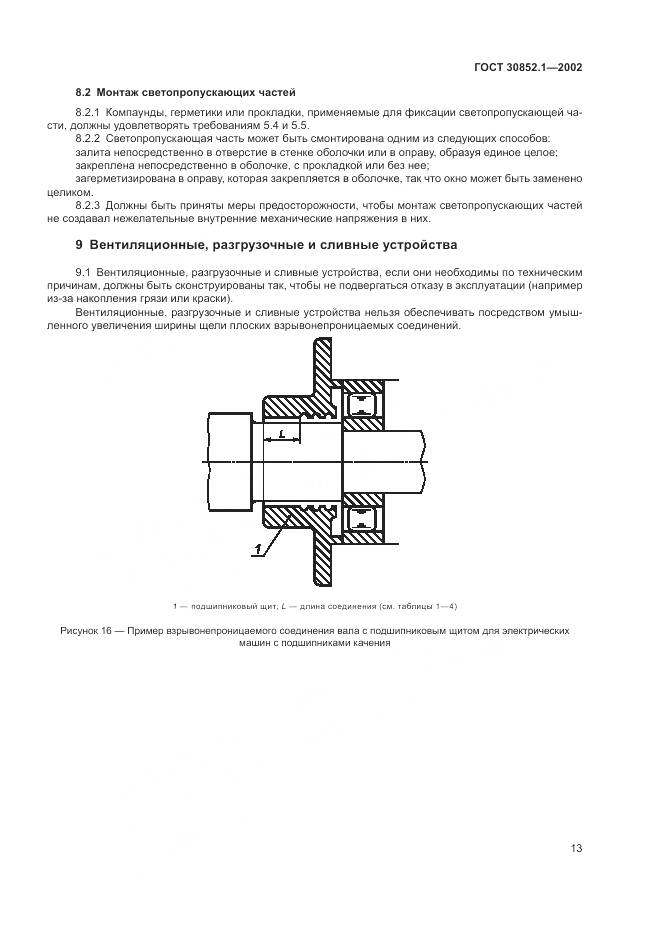 ГОСТ 30852.1—2002

8.2 Монтаж светопропускающих частей

8.2.1 Компаунды, герметики или прокладки, применяемые для фиксации светопропускающей части, должны удовлетворять требованиям 5.4 и 5.5.

8.2.2 Светопропускающая часть может быть смонтирована одним из следующих способов:
залита непосредственно в отверстие в стенке оболочки или в оправу, образуя единое целое;
закреплена непосредственно в оболочке, с прокладкой или без нее;
загерметизирована в оправу, которая закрепляется в оболочке, так что окно может быть заменено целиком.

8.2.3 Должны быть приняты меры предосторожности, чтобы монтаж светопропускающих частей не создавал нежелательные внутренние механические напряжения в них.

9 Вентиляционные, разгрузочные и сливные устройства

9.1 Вентиляционные, разгрузочные и сливные устройства, если они необходимы по техническим причинам, должны быть сконструированы так, чтобы не подвергаться отказу в эксплуатации (например из-за накопления грязи или краски).

Вентиляционные, разгрузочные и сливные устройства нельзя обеспечивать посредством умышленного увеличения ширины щели плоских взрывонепроницаемых соединений.

L

1

1 — подшипниковый щит; L — длина соединения (см. таблицы 1—4)

Рисунок 16 — Пример взрывонепроницаемого соединения вала с подшипниковым щитом для электрических машин с подшипниками качения

13